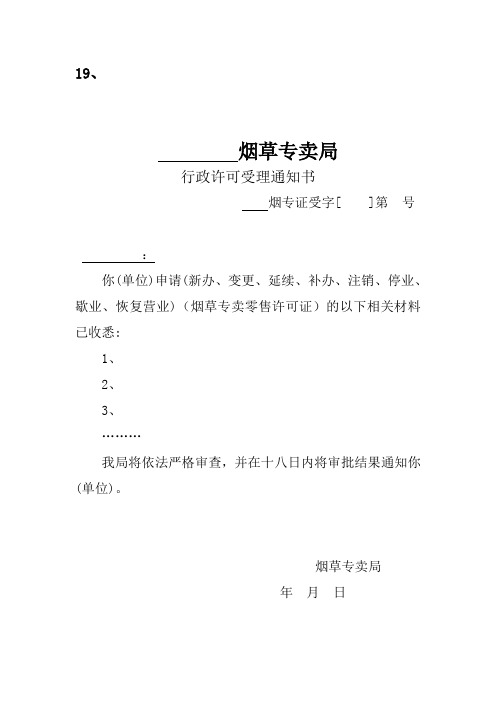 19、

________烟草专卖局

行政许可受理通知书

___烟专证受字[　　]第　号

________：

你(单位)申请(新办、变更、延续、补办、注销、停业、歇业、恢复营业)（烟草专卖零售许可证）的以下相关材料已收悉：

1、

2、

3、

………

我局将依法严格审查，并在十八日内将审批结果通知你(单位)。

烟草专卖局

年　月　日